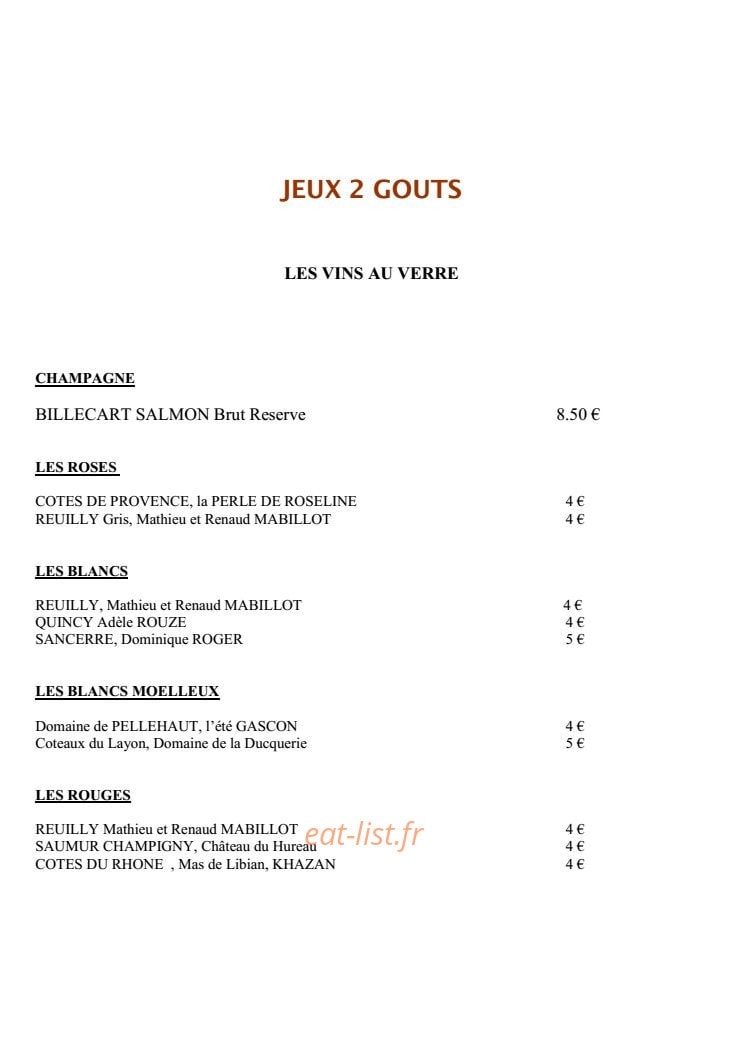 JEUX 2 GOUTS

LES VINS AU VERRE

CHAMPAGNE

BILLECART SALMON Brut Reserve 8.50 €

LES ROSES

COTES DE PROVENCE, la PERLE DE ROSELINE 4 €
REUILLY Gris, Mathieu et Renaud MABILLOT 4 €

LES BLANCS

REUILLY, Mathieu et Renaud MABILLOT 4 €
QUINCY Adèle ROUZE 4 €
SANCERRE, Dominique ROGER 5 €

LES BLANCS MOELLEUX

Domaine de PELLEHAUT, l'été GASCON 4 €
Coteaux du Layon, Domaine de la Ducquerie 5 €

LES ROUGES

REUILLY Mathieu et Renaud MABILLOT 4 €
SAUMUR CHAMPIGNY, Château du Hureau 4 €
COTES DU RHONE , Mas de Libian, KHAZAN 4 €

eat-list.fr